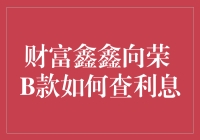 财富鑫鑫向荣
B款如何查利息